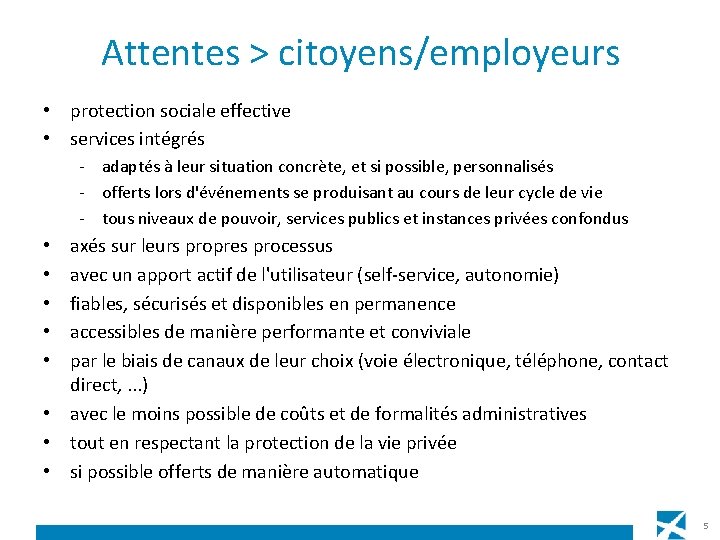 Attentes > citoyens/employeurs

• protection sociale effective
• services intégrés
  - adaptés à leur situation concrète, et si possible, personnalisés
  - offerts lors d'événements se produisant au cours de leur cycle de vie
  - tous niveaux de pouvoir, services publics et instances privées confondus
• axés sur leurs propres processus
• avec un apport actif de l'utilisateur (self-service, autonomie)
• fiables, sécurisés et disponibles en permanence
• accessibles de manière performante et conviviale
• par le biais de canaux de leur choix (voie électronique, téléphone, contact direct, ...)
• avec le moins possible de coûts et de formalités administratives
• tout en respectant la protection de la vie privée
• si possible offerts de manière automatique

5